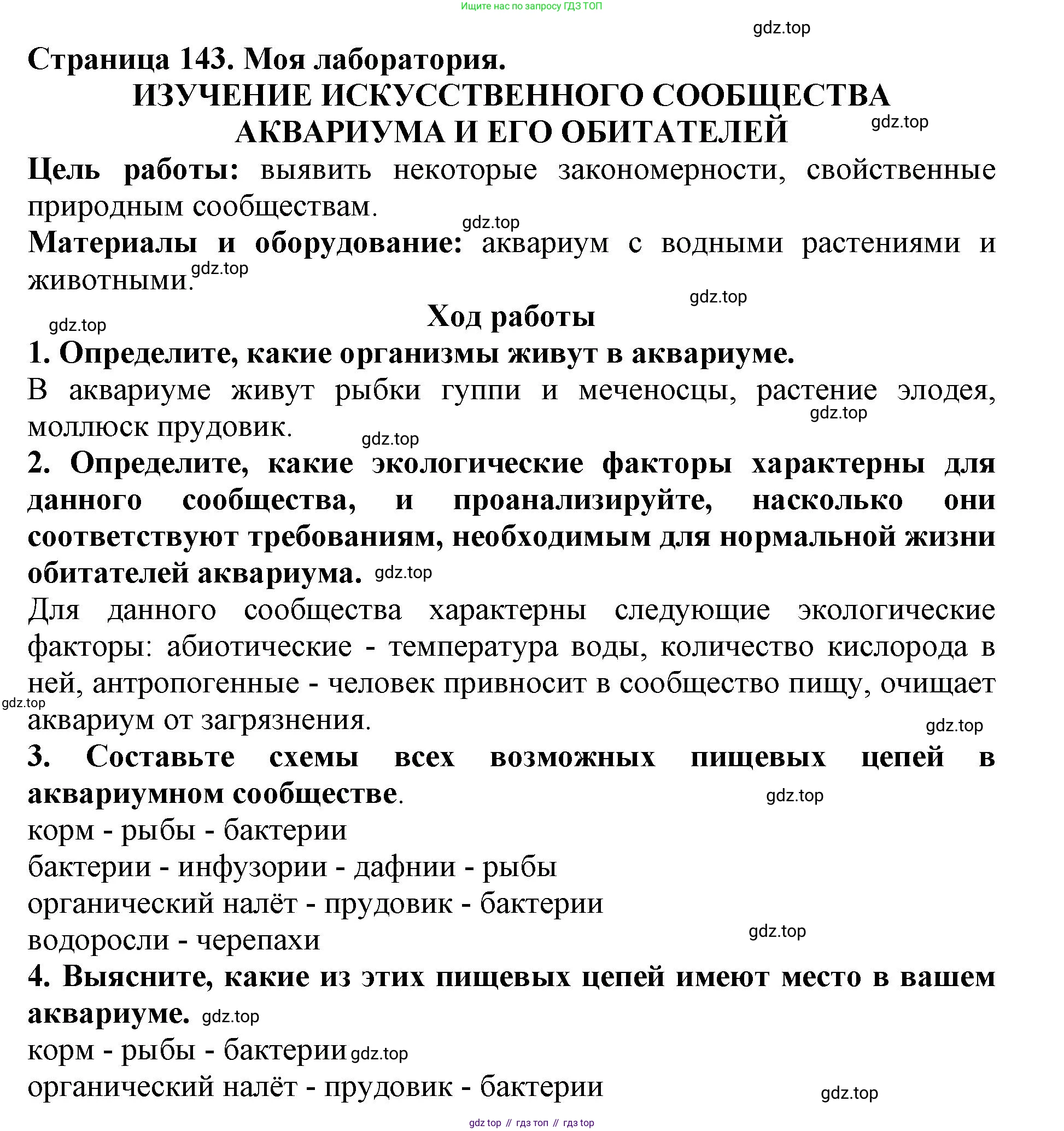 Ищите нас по запросу ГДЗ ТОП

gdz.top

Страница 143. Моя лаборатория.

ИЗУЧЕНИЕ ИСКУССТВЕННОГО СООБЩЕСТВА АКВАРИУМА И ЕГО ОБИТАТЕЛЕЙ

gdz.top

Цель работы: выявить некоторые закономерности, свойственные природным сообществам.

gdz.top

Материалы и оборудование: аквариум с водными растениями и животными.

gdz.top

gdz.top

Ход работы

gdz.top

1. Определите, какие организмы живут в аквариуме.

В аквариуме живут рыбки гуппи и меченосцы, растение элодея, моллюск прудовик.

gdz.top

gdz.top

2. Определите, какие экологические факторы характерны для данного сообщества, и проанализируйте, насколько они соответствуют требованиям, необходимым для нормальной жизни обитателей аквариума.

gdz.top

Для данного сообщества характерны следующие экологические факторы: абиотические - температура воды, количество кислорода в ней, антропогенные - человек привносит в сообщество пищу, очищает аквариум от загрязнения.

gdz.top

gdz.top

3. Составьте схемы всех возможных пищевых цепей в аквариумном сообществе.

gdz.top

корм - рыбы - бактерии

бактерии - инфузории - дафнии - рыбы

органический налёт - прудовик - бактерии

водоросли - черепахи

gdz.top

4. Выясните, какие из этих пищевых цепей имеют место в вашем аквариуме.

gdz.top

корм - рыбы - бактерии

gdz.top

органический налёт - прудовик - бактерии

gdz.top

gdz top // гдз топ // гдз top